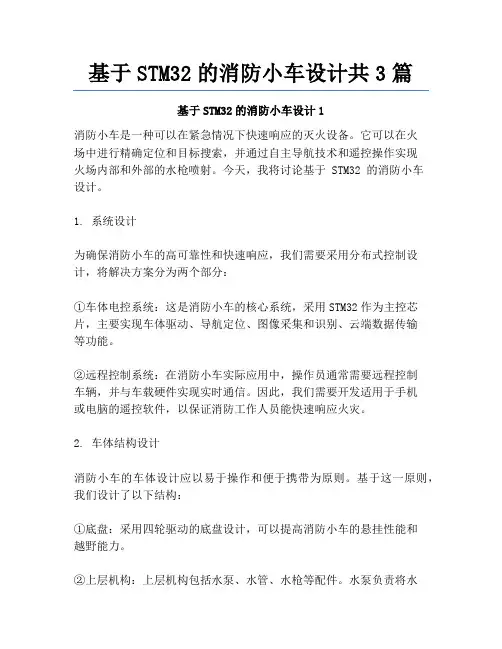 基于 STM32 的消防小车设计共 3 篇

基于 STM32 的消防小车设计 1

消防小车是一种可以在紧急情况下快速响应的灭火设备。它可以在火场中进行精确定位和目标搜索，并通过自主导航技术和遥控操作实现火场内部和外部的水枪喷射。今天，我将讨论基于 STM32 的消防小车设计。

1. 系统设计

为确保消防小车的高可靠性和快速响应，我们需要采用分布式控制设计，将解决方案分为两个部分：

①车体电控系统：这是消防小车的核心系统，采用 STM32 作为主控芯片，主要实现车体驱动、导航定位、图像采集和识别、云端数据传输等功能。

②远程控制系统：在消防小车实际应用中，操作员通常需要远程控制车辆，并与车载硬件实现实时通信。因此，我们需要开发适用于手机或电脑的遥控软件，以保证消防工作人员能快速响应火灾。

2. 车体结构设计

消防小车的车体设计应以易于操作和便于携带为原则。基于这一原则，我们设计了以下结构：

①底盘：采用四轮驱动的底盘设计，可以提高消防小车的悬挂性能和越野能力。

②上层机构：上层机构包括水泵、水管、水枪等配件。水泵负责将水